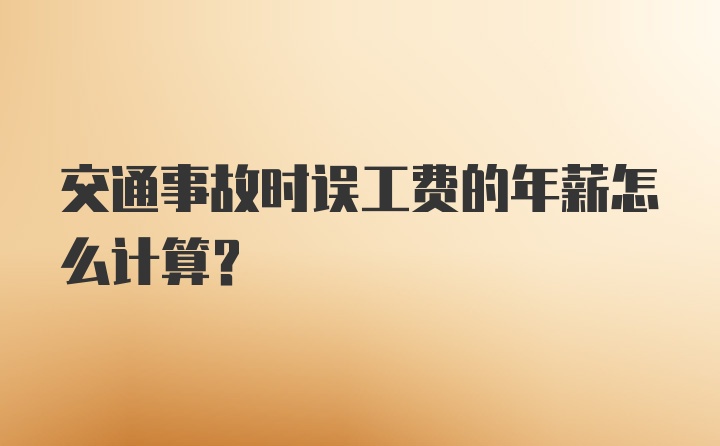 交通事故时误工费的年薪怎么计算?